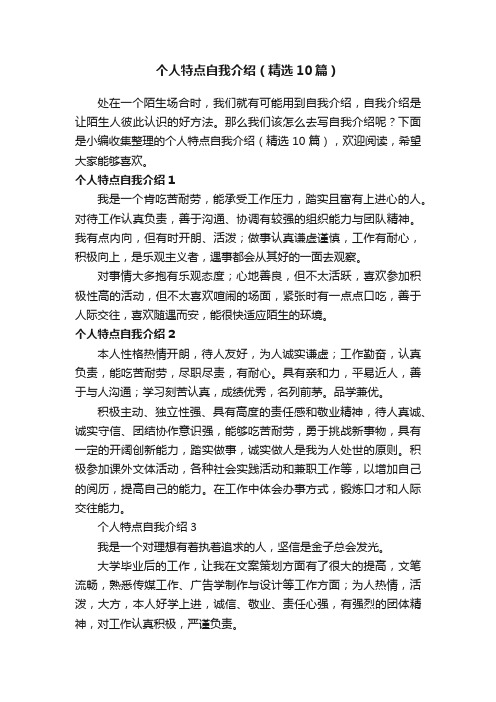 个人特点自我介绍（精选10篇）

处在一个陌生场合时，我们就有可能用到自我介绍，自我介绍是让陌生人彼此认识的好方法。那么我们该怎么去写自我介绍呢？下面是小编收集整理的个人特点自我介绍（精选10篇），欢迎阅读，希望大家能够喜欢。

个人特点自我介绍1

我是一个肯吃苦耐劳，能承受工作压力，踏实且富有上进心的人。对待工作认真负责，善于沟通、协调有较强的组织能力与团队精神。我有点内向，但有时开朗、活泼；做事认真谦虚谨慎，工作有耐心，积极向上，是乐观主义者，遇事都会从其好的一面去观察。

对事情大多抱有乐观态度；心地善良，但不太活跃，喜欢参加积极性高的活动，但不太喜欢喧闹的场面，紧张时有一点点口吃，善于人际交往，喜欢随遇而安，能很快适应陌生的环境。

个人特点自我介绍2

本人性格热情开朗，待人友好，为人诚实谦虚；工作勤奋，认真负责，能吃苦耐劳，尽职尽责，有耐心。具有亲和力，平易近人，善于与人沟通；学习刻苦认真，成绩优秀，名列前茅。品学兼优。

积极主动、独立性强、具有高度的责任感和敬业精神，待人真诚、诚实守信、团结协作意识强，能够吃苦耐劳，勇于挑战新事物，具有一定的开阔创新能力，踏实做事，诚实做人是我为人处世的原则。积极参加课外文体活动，各种社会实践活动和兼职工作等，以增加自己的阅历，提高自己的能力。在工作中体会办事方式，锻炼口才和人际交往能力。

个人特点自我介绍3

我是一个对理想有着执着追求的人，坚信是金子总会发光。

大学毕业后的工作，让我在文案策划方面有了很大的提高，文笔流畅，熟悉传媒工作、广告学制作与设计等工作方面；为人热情，活泼，大方，本人好学上进，诚信、敬业、责任心强，有强烈的团体精神，对工作认真积极，严谨负责。